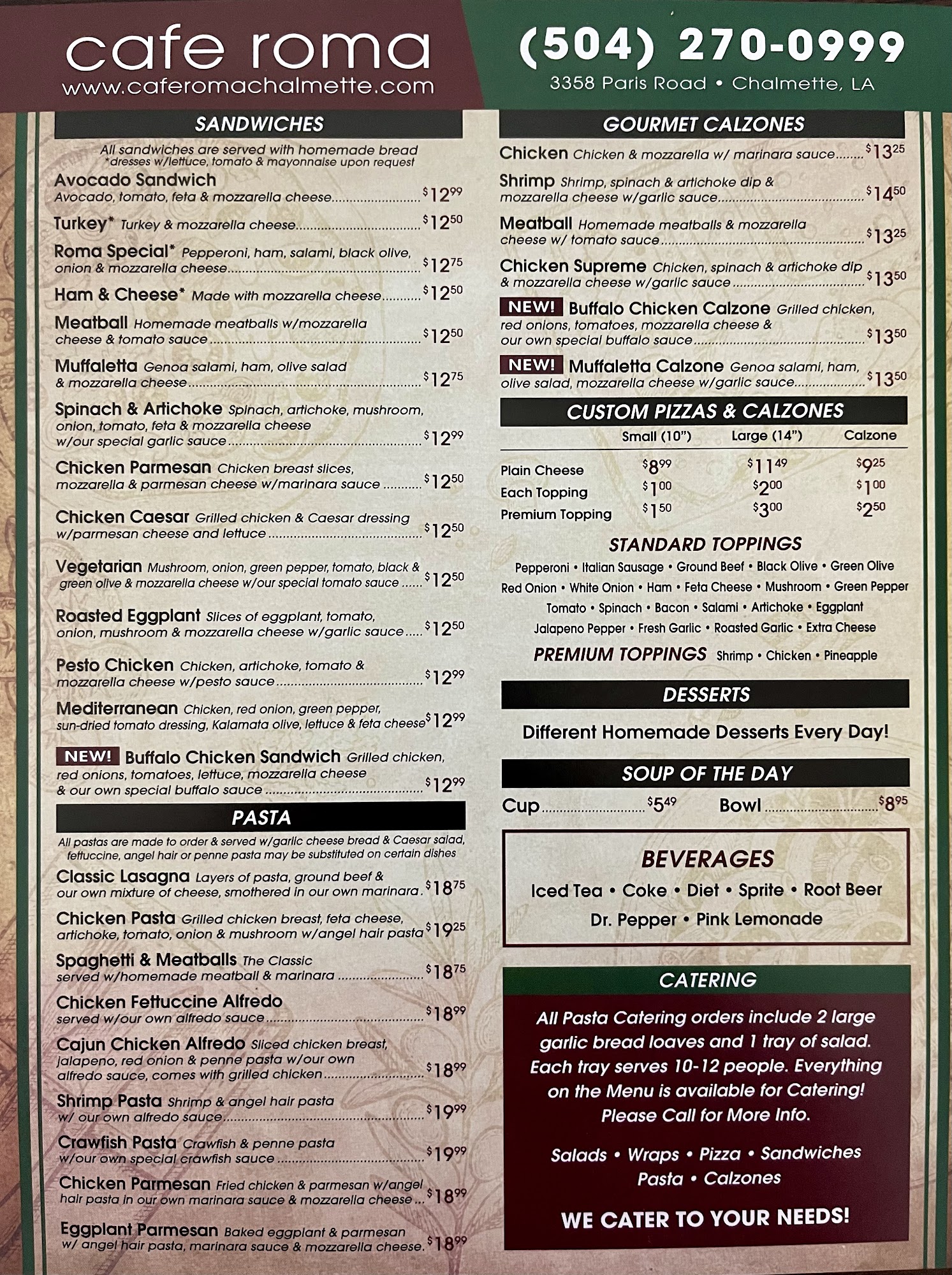 cafe roma
www.caferomachalmette.com

(504) 270-0999
3358 Paris Road • Chalmette, LA

SANDWICHES

All sandwiches are served with homemade bread
*dresses w/lettuce, tomato & mayonnaise upon request

Avocado Sandwich Avocado, tomato, feta & mozzarella cheese $12.99

Turkey* Turkey & mozzarella cheese $12.50

Roma Special* Pepperoni, ham, salami, black olive, onion & mozzarella cheese $12.75

Ham & Cheese* Made with mozzarella cheese $12.50

Meatball Homemade meatballs w/mozzarella cheese & tomato sauce $12.50

Muffaletta Genoa salami, ham, olive salad & mozzarella cheese $12.75

Spinach & Artichoke Spinach, artichoke, mushroom, onion, tomato, feta & mozzarella cheese w/our special garlic sauce $12.99

Chicken Parmesan Chicken breast slices, mozzarella & parmesan cheese w/marinara sauce $12.50

Chicken Caesar Grilled chicken & Caesar dressing w/parmesan cheese and lettuce $12.50

Vegetarian Mushroom, onion, green pepper, tomato, black & green olive & mozzarella cheese w/our special tomato sauce $12.50

Roasted Eggplant Slices of eggplant, tomato, onion, mushroom & mozzarella cheese w/garlic sauce $12.50

Pesto Chicken Chicken, artichoke, tomato & mozzarella cheese w/pesto sauce $12.99

Mediterranean Chicken, red onion, green pepper, sun-dried tomato dressing, Kalamata olive, lettuce & feta cheese $12.99

NEW! Buffalo Chicken Sandwich Grilled chicken, red onions, tomatoes, lettuce, mozzarella cheese & our own special buffalo sauce $12.99

PASTA

All pastas are made to order & served w/garlic cheese bread & Caesar salad, fettuccine, angel hair or penne pasta may be substituted on certain dishes

Classic Lasagna Layers of pasta, ground beef & our own mixture of cheese, smothered in our own marinara $18.75

Chicken Pasta Grilled chicken breast, feta cheese, artichoke, tomato, onion & mushroom w/angel hair pasta $19.25

Spaghetti & Meatballs The Classic served w/homemade meatball & marinara $18.75

Chicken Fettuccine Alfredo served w/our own alfredo sauce $18.99

Cajun Chicken Alfredo Sliced chicken breast, jalapeno, red onion & penne pasta w/our own alfredo sauce, comes with grilled chicken $18.99

Shrimp Pasta Shrimp & angel hair pasta w/ our own alfredo sauce $19.99

Crawfish Pasta Crawfish & penne pasta w/our own special crawfish sauce $19.99

Chicken Parmesan Fried chicken & parmesan w/angel hair pasta in our own marinara sauce & mozzarella cheese $18.99

Eggplant Parmesan Baked eggplant & parmesan w/ angel hair pasta, marinara sauce & mozzarella cheese $18.99

GOURMET CALZONES

Chicken Chicken & mozzarella w/ marinara sauce $13.25

Shrimp Shrimp, spinach & artichoke dip & mozzarella cheese w/garlic sauce $14.50

Meatball Homemade meatballs & mozzarella cheese w/ tomato sauce $13.25

Chicken Supreme Chicken, spinach & artichoke dip & mozzarella cheese w/garlic sauce $13.50

NEW! Buffalo Chicken Calzone Grilled chicken, red onions, tomatoes, mozzarella cheese & our own special buffalo sauce $13.50

NEW! Muffaletta Calzone Genoa salami, ham, olive salad, mozzarella cheese w/garlic sauce $13.50

CUSTOM PIZZAS & CALZONES

| | Small (10") | Large (14") | Calzone |
|---|---|---|---|
| Plain Cheese | $8.99 | $11.49 | $9.25 |
| Each Topping | $1.00 | $2.00 | $1.00 |
| Premium Topping | $1.50 | $3.00 | $2.50 |

STANDARD TOPPINGS

Pepperoni • Italian Sausage • Ground Beef • Black Olive • Green Olive
Red Onion • White Onion • Ham • Feta Cheese • Mushroom • Green Pepper
Tomato • Spinach • Bacon • Salami • Artichoke • Eggplant
Jalapeno Pepper • Fresh Garlic • Roasted Garlic • Extra Cheese

PREMIUM TOPPINGS Shrimp • Chicken • Pineapple

DESSERTS

Different Homemade Desserts Every Day!

SOUP OF THE DAY

Cup $5.49 Bowl $8.95

BEVERAGES

Iced Tea • Coke • Diet • Sprite • Root Beer
Dr. Pepper • Pink Lemonade

CATERING

All Pasta Catering orders include 2 large garlic bread loaves and 1 tray of salad. Each tray serves 10-12 people. Everything on the Menu is available for Catering! Please Call for More Info.

Salads • Wraps • Pizza • Sandwiches
Pasta • Calzones

WE CATER TO YOUR NEEDS!